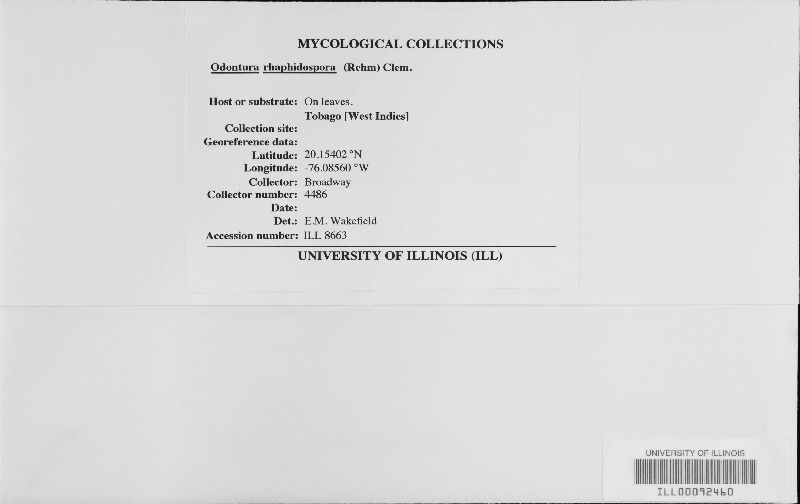 MYCOLOGICAL COLLECTIONS

Odontura rhaphidospora (Rehm) Clem.

Host or substrate: On leaves.
Tobago [West Indies]
Collection site:
Georeference data:
Latitude: 20.15402 °N
Longitude: -76.08560 °W
Collector: Broadway
Collector number: 4486
Date:
Det.: E.M. Wakefield
Accession number: ILL 8663

UNIVERSITY OF ILLINOIS (ILL)

UNIVERSITY OF ILLINOIS
ILL00092460